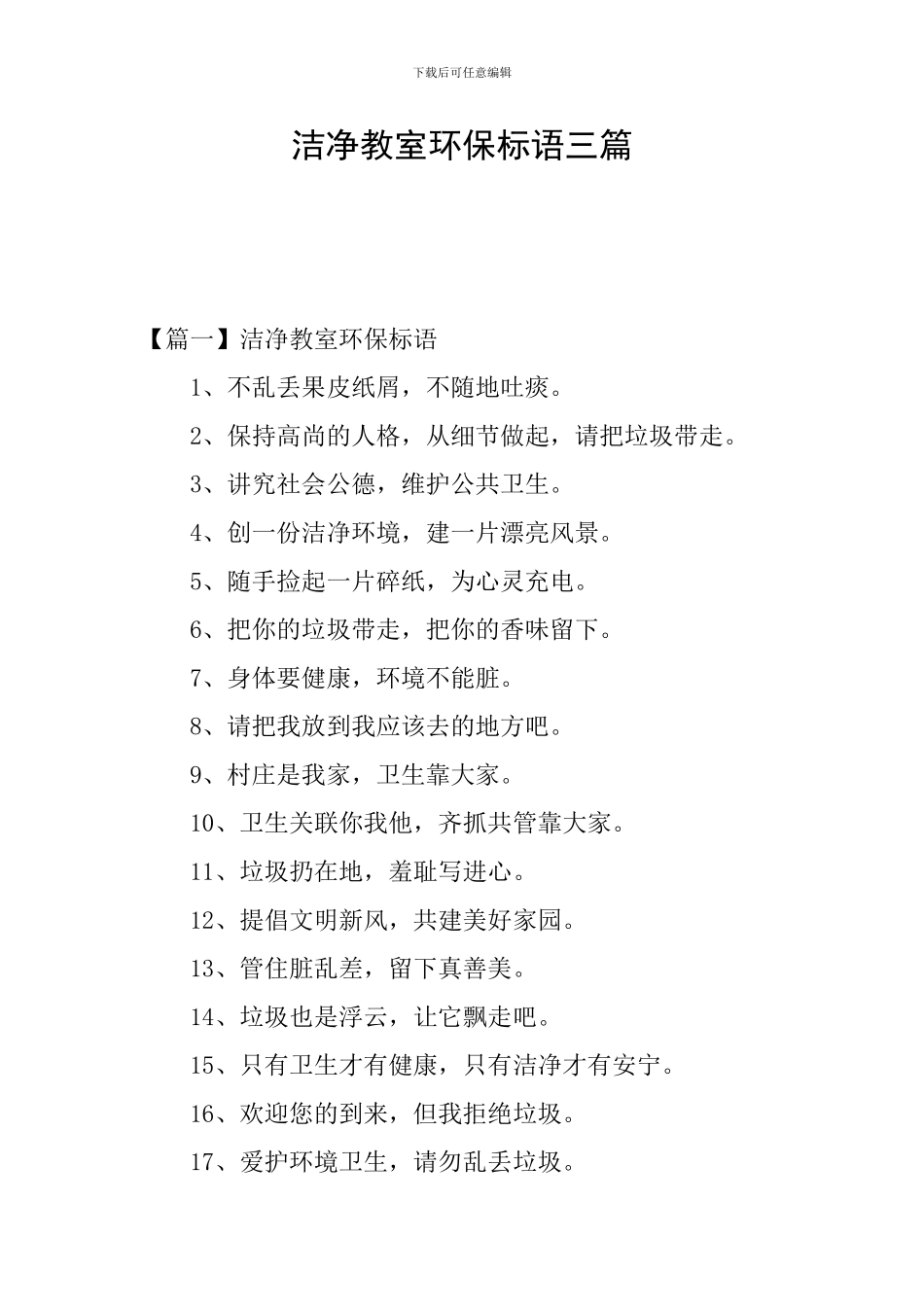 下载后可任意编辑

洁净教室环保标语三篇

【篇一】洁净教室环保标语

1、不乱丢果皮纸屑，不随地吐痰。

2、保持高尚的人格，从细节做起，请把垃圾带走。

3、讲究社会公德，维护公共卫生。

4、创一份洁净环境，建一片漂亮风景。

5、随手捡起一片碎纸，为心灵充电。

6、把你的垃圾带走，把你的香味留下。

7、身体要健康，环境不能脏。

8、请把我放到我应该去的地方吧。

9、村庄是我家，卫生靠大家。

10、卫生关联你我他，齐抓共管靠大家。

11、垃圾扔在地，羞耻写进心。

12、提倡文明新风，共建美好家园。

13、管住脏乱差，留下真善美。

14、垃圾也是浮云，让它飘走吧。

15、只有卫生才有健康，只有洁净才有安宁。

16、欢迎您的到来，但我拒绝垃圾。

17、爱护环境卫生，请勿乱丢垃圾。